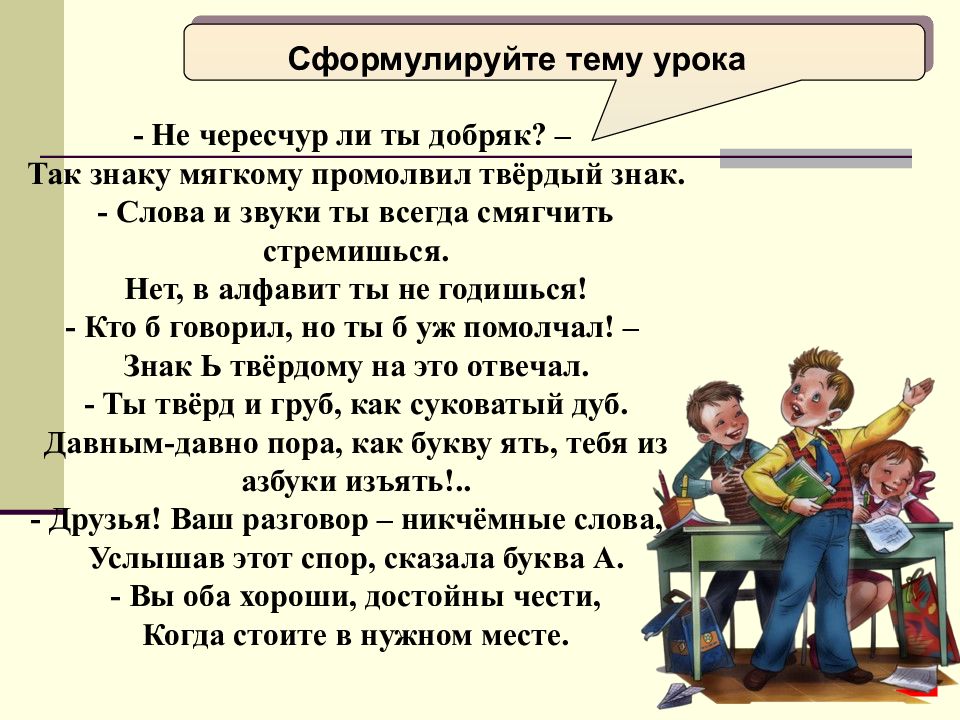 Сформулируйте тему урока

- Не чересчур ли ты добряк? –
Так знаку мягкому промолвил твёрдый знак.
- Слова и звуки ты всегда смягчить стремишься.
Нет, в алфавит ты не годишься!
- Кто б говорил, но ты б уж помолчал! –
Знак Ь твёрдому на это отвечал.
- Ты твёрд и груб, как суковатый дуб.
Давным-давно пора, как букву ять, тебя из азбуки изъять!..
- Друзья! Ваш разговор – никчёмные слова,
Услышав этот спор, сказала буква А.
- Вы оба хороши, достойны чести,
Когда стоите в нужном месте.